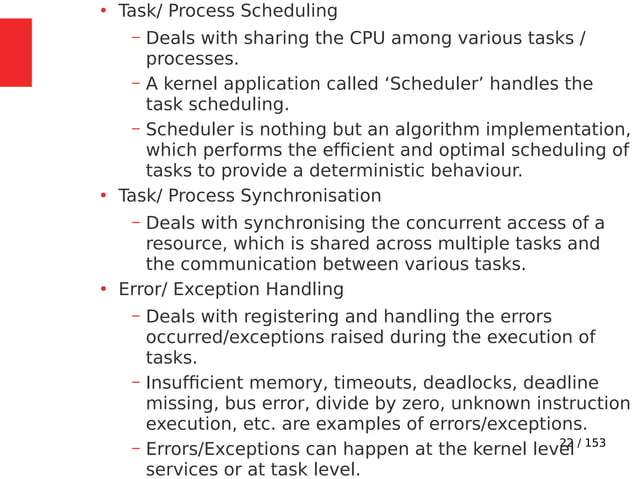 • Task/ Process Scheduling

– Deals with sharing the CPU among various tasks / processes.

– A kernel application called ‘Scheduler’ handles the task scheduling.

– Scheduler is nothing but an algorithm implementation, which performs the efficient and optimal scheduling of tasks to provide a deterministic behaviour.

• Task/ Process Synchronisation

– Deals with synchronising the concurrent access of a resource, which is shared across multiple tasks and the communication between various tasks.

• Error/ Exception Handling

– Deals with registering and handling the errors occurred/exceptions raised during the execution of tasks.

– Insufficient memory, timeouts, deadlocks, deadline missing, bus error, divide by zero, unknown instruction execution, etc. are examples of errors/exceptions.

– Errors/Exceptions can happen at the kernel level services or at task level.

22 / 153